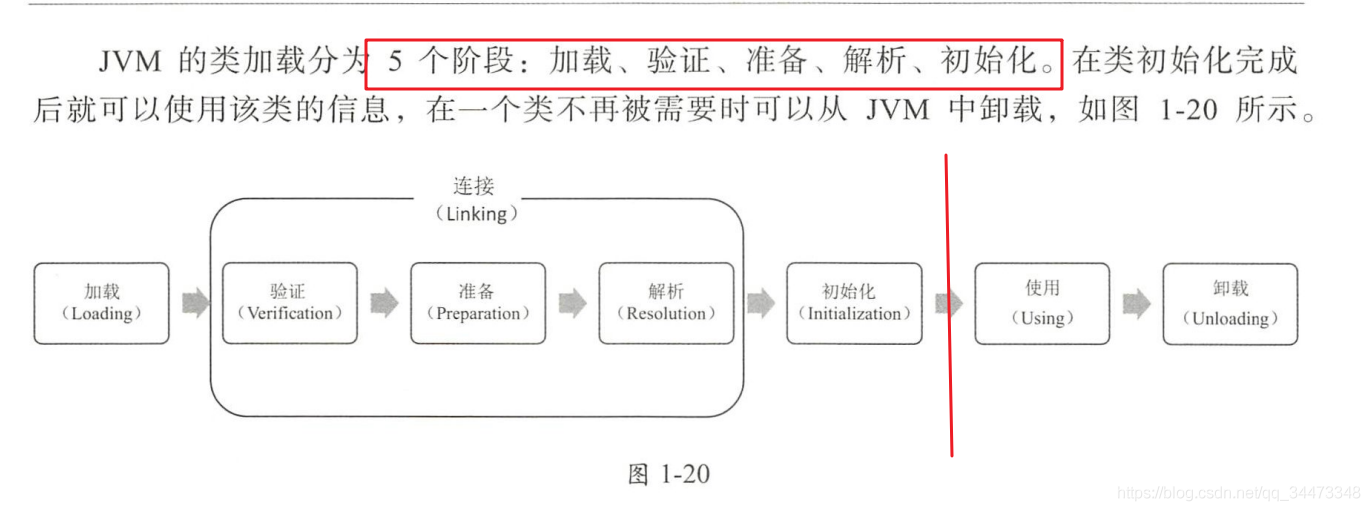 JVM 的类加载分为 5 个阶段：加载、验证、准备、解析、初始化。在类初始化完成后就可以使用该类的信息，在一个类不再被需要时可以从 JVM 中卸载，如图 1-20 所示。

连接
（Linking）

加载
（Loading）

验证
（Verification）

准备
（Preparation）

解析
（Resolution）

初始化
（Initialization）

使用
（Using）

卸载
（Unloading）

图 1-20

https://blog.csdn.net/qq_34473348